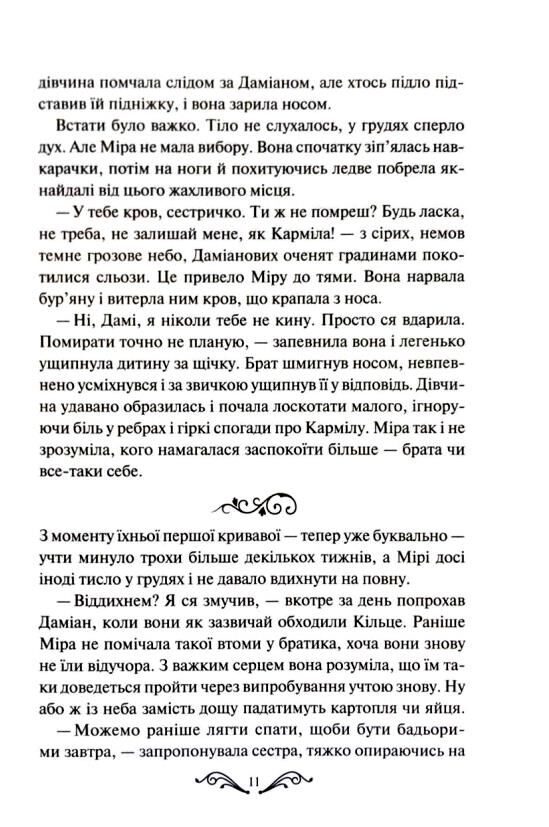 дівчина помчала слідом за Даміаном, але хтось підло підставив їй підніжку, і вона зарила носом.

Встати було важко. Тіло не слухалось, у грудях сперло дух. Але Міра не мала вибору. Вона спочатку зіп'ялась навкарачки, потім на ноги й похитуючись ледве побрела якнайдалі від цього жахливого місця.

— У тебе кров, сестричко. Ти ж не помреш? Будь ласка, не треба, не залишай мене, як Карміла! — з сірих, немов темне грозове небо, Даміанових оченят градинами покотилися сльози. Це привело Міру до тями. Вона нарвала бур'яну і витерла ним кров, що крапала з носа.

— Ні, Дамі, я ніколи тебе не кину. Просто ся вдарила. Помирати точно не планую, — запевнила вона і легенько ущипнула дитину за щічку. Брат шмигнув носом, невпевнено усміхнувся і за звичкою ущипнув її у відповідь. Дівчина удавано образилась і почала лоскотати малого, ігноруючи біль у ребрах і гіркі спогади про Кармілу. Міра так і не зрозуміла, кого намагалася заспокоїти більше — брата чи все-таки себе.

З моменту їхньої першої кривавої — тепер уже буквально — учти минуло трохи більше декількох тижнів, а Мірі досі іноді тисло у грудях і не давало вдихнути на повну.

— Віддихнем? Я ся змучив, — вкотре за день попрохав Даміан, коли вони як зазвичай обходили Кільце. Раніше Міра не помічала такої втоми у братика, хоча вони знову не їли відучора. З важким серцем вона розуміла, що їм таки доведеться пройти через випробування учтою знову. Ну або ж із неба замість дощу падатимуть картопля чи яйця.

— Можемо раніше лягти спати, щоби бути бадьорими завтра, — запропонувала сестра, тяжко опираючись на

11